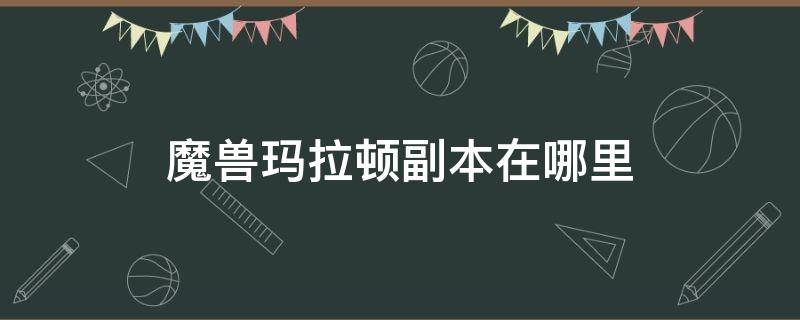 魔兽玛拉顿副本在哪里